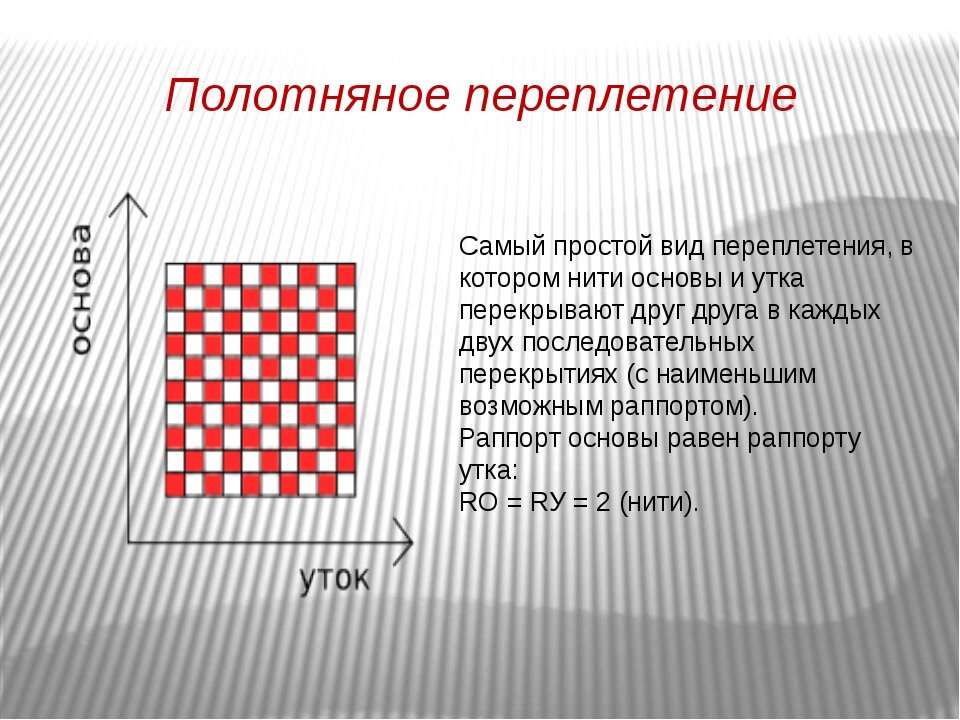 Полотняное переплетение

основа

уток

Самый простой вид переплетения, в котором нити основы и утка перекрывают друг друга в каждых двух последовательных перекрытиях (с наименьшим возможным раппортом).
Раппорт основы равен раппорту утка:
RO = RУ = 2 (нити).